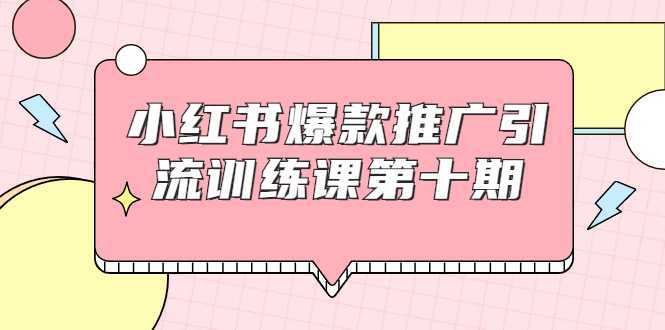 小红书爆款推广引流训练课第十期